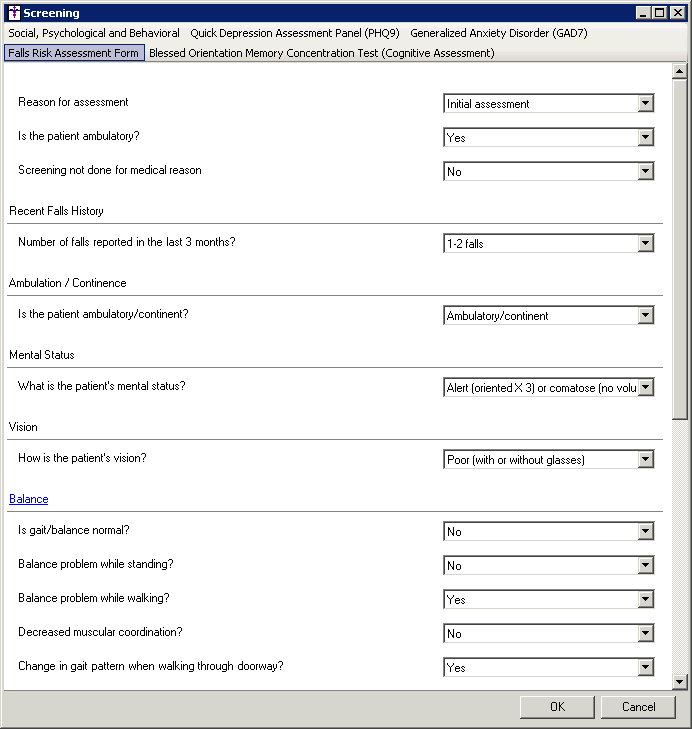 Screening

Social, Psychological and Behavioral Quick Depression Assessment Panel (PHQ9) Generalized Anxiety Disorder (GAD7)

Falls Risk Assessment Form Blessed Orientation Memory Concentration Test (Cognitive Assessment)

Reason for assessment Initial assessment

Is the patient ambulatory? Yes

Screening not done for medical reason No

Recent Falls History

Number of falls reported in the last 3 months? 1-2 falls

Ambulation / Continence

Is the patient ambulatory/continent? Ambulatory/continent

Mental Status

What is the patient's mental status? Alert (oriented X 3) or comatose (no volu

Vision

How is the patient's vision? Poor (with or without glasses)

Balance

Is gait/balance normal? No

Balance problem while standing? No

Balance problem while walking? Yes

Decreased muscular coordination? No

Change in gait pattern when walking through doorway? Yes

OK Cancel